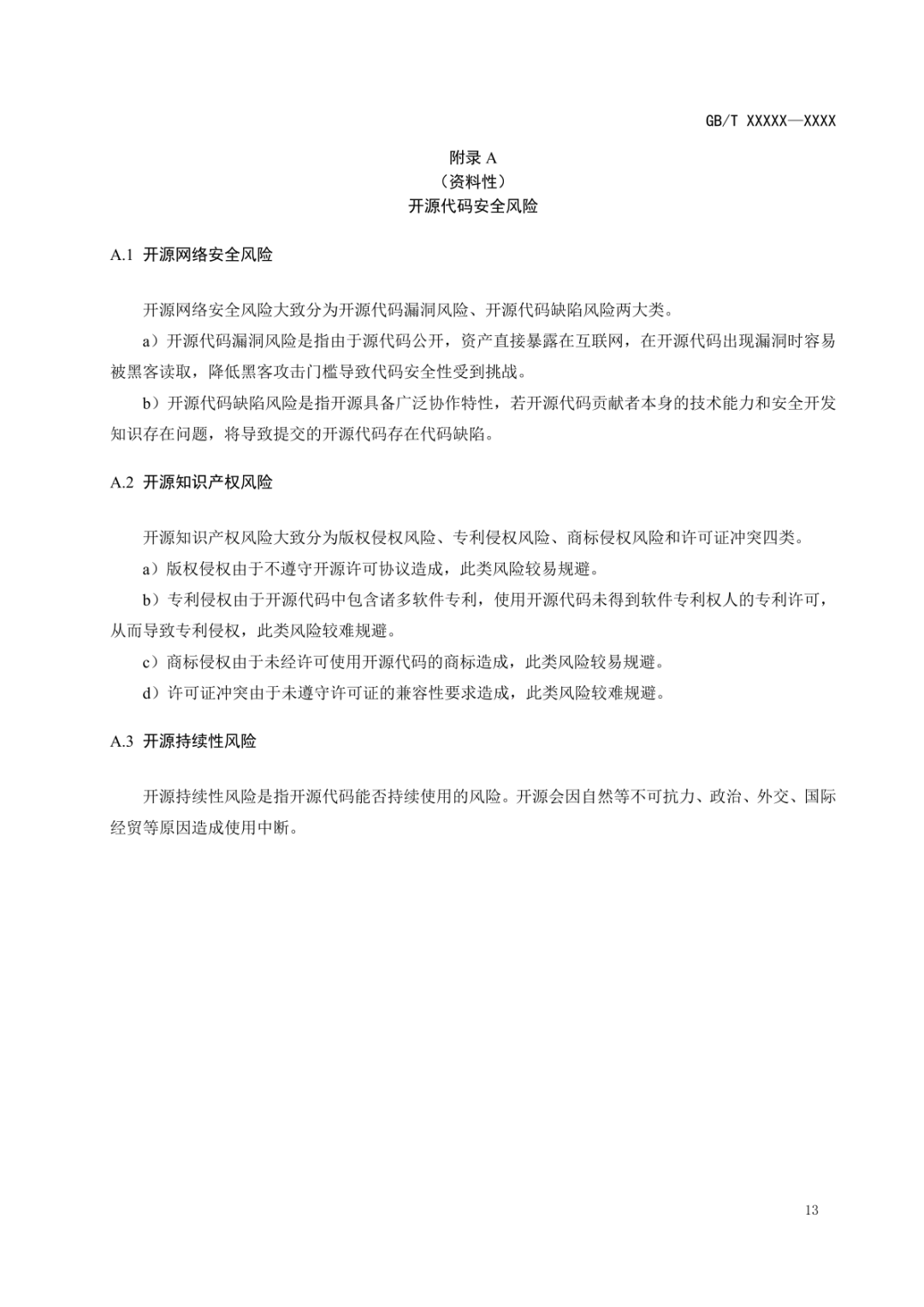 GB/T XXXXX—XXXX

附录 A
（资料性）
开源代码安全风险

A.1 开源网络安全风险

开源网络安全风险大致分为开源代码漏洞风险、开源代码缺陷风险两大类。

a）开源代码漏洞风险是指由于源代码公开，资产直接暴露在互联网，在开源代码出现漏洞时容易被黑客读取，降低黑客攻击门槛导致代码安全性受到挑战。

b）开源代码缺陷风险是指开源具备广泛协作特性，若开源代码贡献者本身的技术能力和安全开发知识存在问题，将导致提交的开源代码存在代码缺陷。

A.2 开源知识产权风险

开源知识产权风险大致分为版权侵权风险、专利侵权风险、商标侵权风险和许可证冲突四类。

a）版权侵权由于不遵守开源许可协议造成，此类风险较易规避。

b）专利侵权由于开源代码中包含诸多软件专利，使用开源代码未得到软件专利权人的专利许可，从而导致专利侵权，此类风险较难规避。

c）商标侵权由于未经许可使用开源代码的商标造成，此类风险较易规避。

d）许可证冲突由于未遵守许可证的兼容性要求造成，此类风险较难规避。

A.3 开源持续性风险

开源持续性风险是指开源代码能否持续使用的风险。开源会因自然等不可抗力、政治、外交、国际经贸等原因造成使用中断。

13